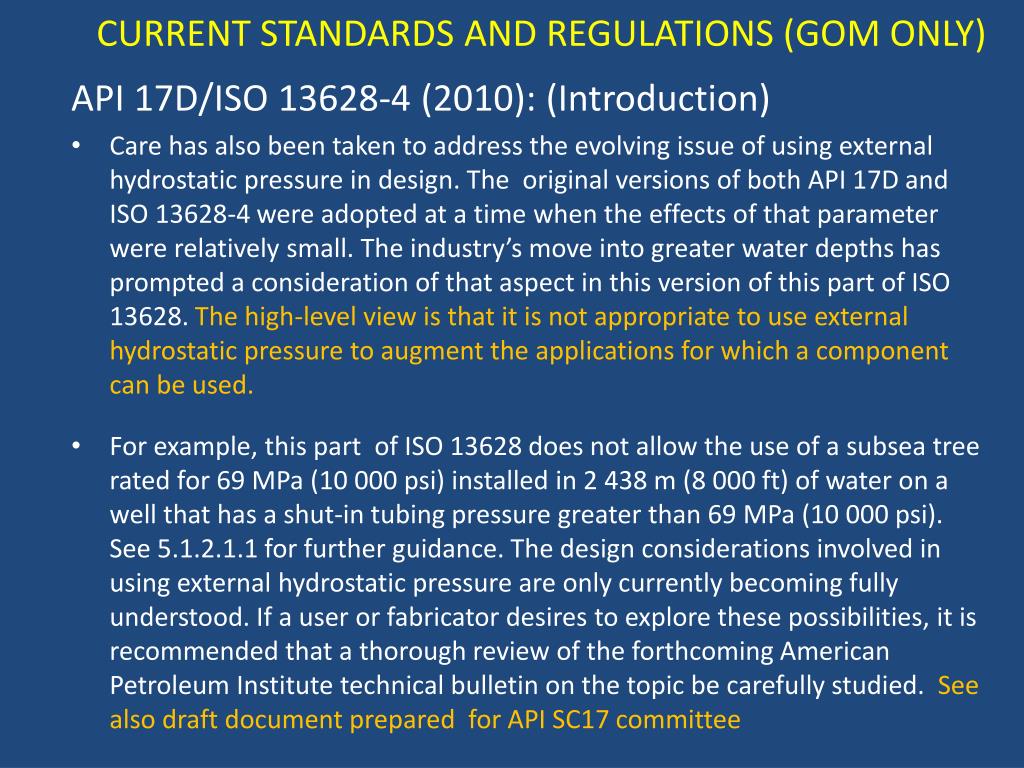 CURRENT STANDARDS AND REGULATIONS (GOM ONLY)

API 17D/ISO 13628-4 (2010): (Introduction)

• Care has also been taken to address the evolving issue of using external hydrostatic pressure in design. The original versions of both API 17D and ISO 13628-4 were adopted at a time when the effects of that parameter were relatively small. The industry's move into greater water depths has prompted a consideration of that aspect in this version of this part of ISO 13628. The high-level view is that it is not appropriate to use external hydrostatic pressure to augment the applications for which a component can be used.

• For example, this part of ISO 13628 does not allow the use of a subsea tree rated for 69 MPa (10 000 psi) installed in 2 438 m (8 000 ft) of water on a well that has a shut-in tubing pressure greater than 69 MPa (10 000 psi). See 5.1.2.1.1 for further guidance. The design considerations involved in using external hydrostatic pressure are only currently becoming fully understood. If a user or fabricator desires to explore these possibilities, it is recommended that a thorough review of the forthcoming American Petroleum Institute technical bulletin on the topic be carefully studied. See also draft document prepared for API SC17 committee